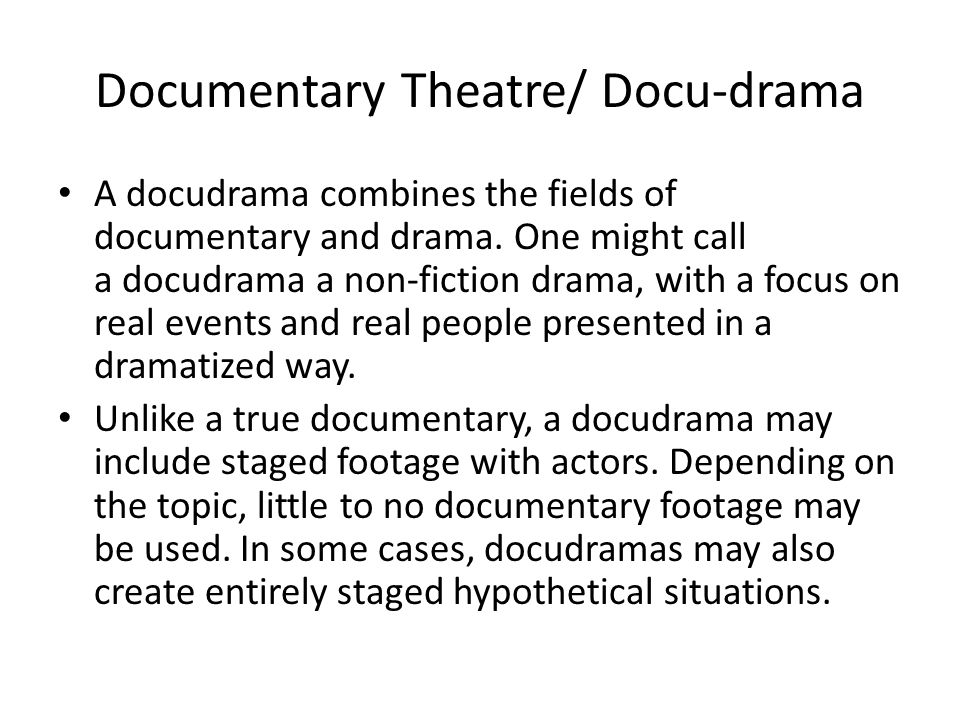 Documentary Theatre/ Docu-drama

• A docudrama combines the fields of documentary and drama. One might call a docudrama a non-fiction drama, with a focus on real events and real people presented in a dramatized way.

• Unlike a true documentary, a docudrama may include staged footage with actors. Depending on the topic, little to no documentary footage may be used. In some cases, docudramas may also create entirely staged hypothetical situations.